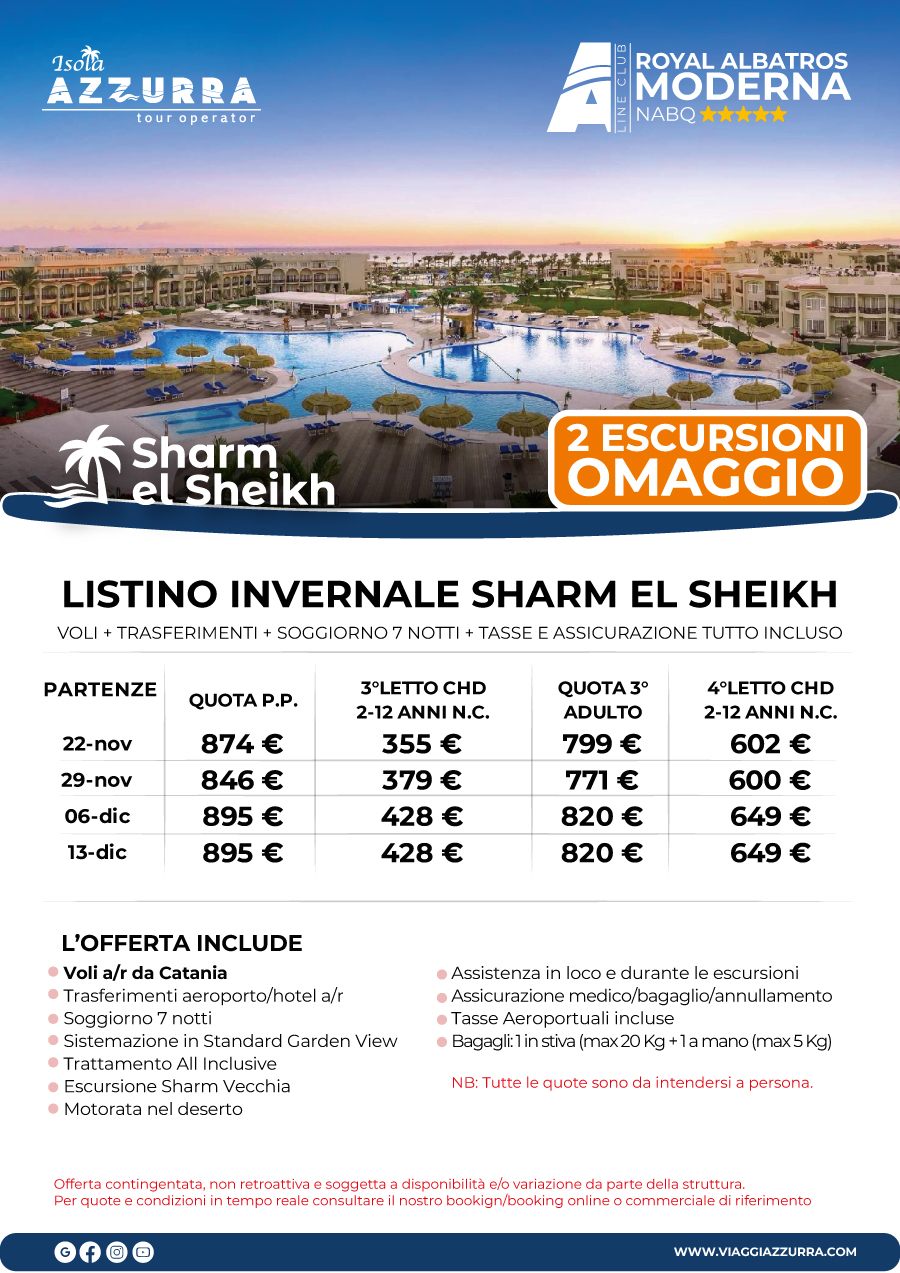 Isola AZZURRA tour operator

A LINE CLUB ROYAL ALBATROS MODERNA NABQ ★★★★★

Sharm el Sheikh

2 ESCURSIONI OMAGGIO

LISTINO INVERNALE SHARM EL SHEIKH

VOLI + TRASFERIMENTI + SOGGIORNO 7 NOTTI + TASSE E ASSICURAZIONE TUTTO INCLUSO

| PARTENZE | QUOTA P.P. | 3°LETTO CHD 2-12 ANNI N.C. | QUOTA 3° ADULTO | 4°LETTO CHD 2-12 ANNI N.C. |
|---|---|---|---|---|
| 22-nov | 874 € | 355 € | 799 € | 602 € |
| 29-nov | 846 € | 379 € | 771 € | 600 € |
| 06-dic | 895 € | 428 € | 820 € | 649 € |
| 13-dic | 895 € | 428 € | 820 € | 649 € |

L'OFFERTA INCLUDE

Voli a/r da Catania
Trasferimenti aeroporto/hotel a/r
Soggiorno 7 notti
Sistemazione in Standard Garden View
Trattamento All Inclusive
Escursione Sharm Vecchia
Motorata nel deserto

Assistenza in loco e durante le escursioni
Assicurazione medico/bagaglio/annullamento
Tasse Aeroportuali incluse
Bagagli: 1 in stiva (max 20 Kg + 1 a mano (max 5 Kg)

NB: Tutte le quote sono da intendersi a persona.

Offerta contingentata, non retroattiva e soggetta a disponibilità e/o variazione da parte della struttura.
Per quote e condizioni in tempo reale consultare il nostro bookign/booking online o commerciale di riferimento

WWW.VIAGGIAZZURRA.COM